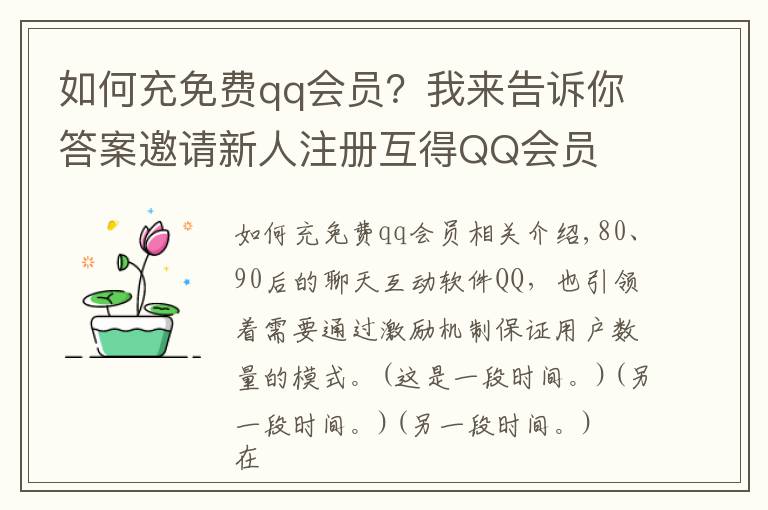 如何充免费qq会员？我来告诉你答案邀请新人注册互得QQ会员

如何充免费qq会员相关介绍，80、90后的聊天互动软件QQ，也引领着需要通过激励机制保证用户数量的模式。（这是一段时间。）（另一段时间。）（另一段时间。）
在